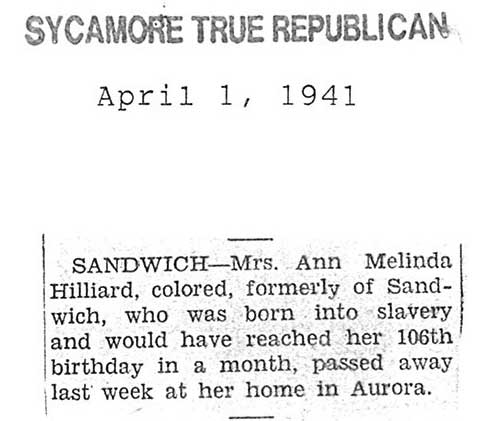 SYCAMORE TRUE REPUBLICAN

April 1, 1941

SANDWICH—Mrs. Ann Melinda Hilliard, colored, formerly of Sandwich, who was born into slavery and would have reached her 106th birthday in a month, passed away last week at her home in Aurora.